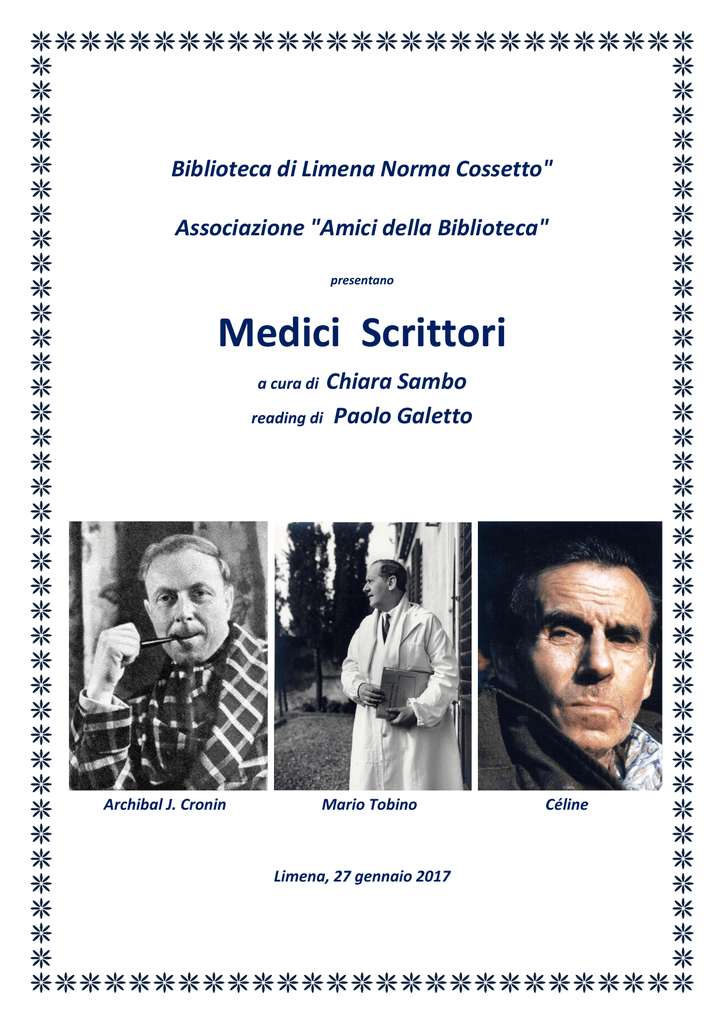 Biblioteca di Limena Norma Cossetto"

Associazione "Amici della Biblioteca"

presentano

Medici Scrittori

a cura di Chiara Sambo

reading di Paolo Galetto

Archibal J. Cronin

Mario Tobino

Céline

Limena, 27 gennaio 2017